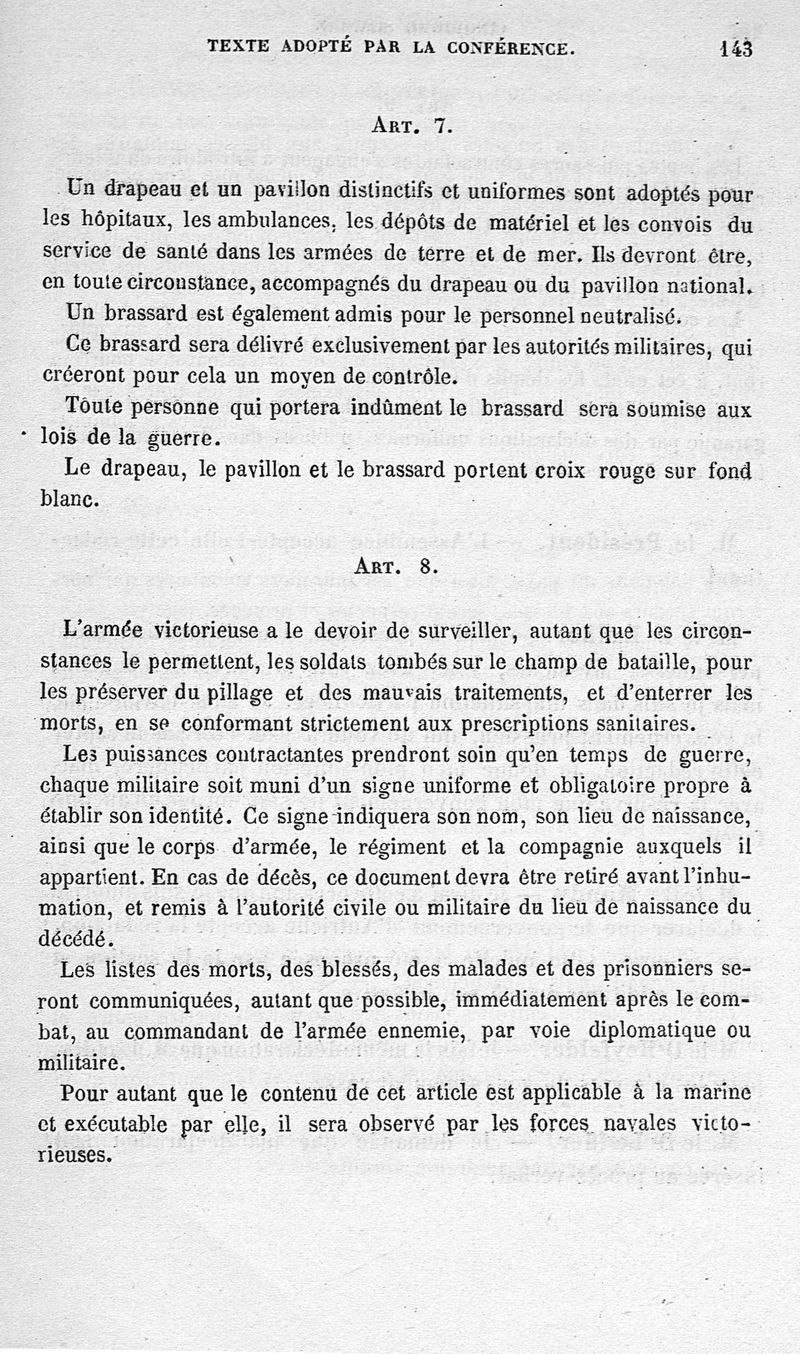 TEXTE ADOPTÉ PAR LA CONFÉRENCE. 143

ART. 7.

Un drapeau et un pavillon distinctifs et uniformes sont adoptés pour les hôpitaux, les ambulances, les dépôts de matériel et les convois du service de santé dans les armées de terre et de mer. Ils devront être, en toute circonstance, accompagnés du drapeau ou du pavillon national.

Un brassard est également admis pour le personnel neutralisé.

Ce brassard sera délivré exclusivement par les autorités militaires, qui créeront pour cela un moyen de contrôle.

Toute personne qui portera indûment le brassard sera soumise aux lois de la guerre.

Le drapeau, le pavillon et le brassard portent croix rouge sur fond blanc.

ART. 8.

L'armée victorieuse a le devoir de surveiller, autant que les circonstances le permettent, les soldats tombés sur le champ de bataille, pour les préserver du pillage et des mauvais traitements, et d'enterrer les morts, en se conformant strictement aux prescriptions sanitaires.

Les puissances contractantes prendront soin qu'en temps de guerre, chaque militaire soit muni d'un signe uniforme et obligatoire propre à établir son identité. Ce signe indiquera son nom, son lieu de naissance, ainsi que le corps d'armée, le régiment et la compagnie auxquels il appartient. En cas de décès, ce document devra être retiré avant l'inhumation, et remis à l'autorité civile ou militaire du lieu de naissance du décédé.

Les listes des morts, des blessés, des malades et des prisonniers seront communiquées, autant que possible, immédiatement après le combat, au commandant de l'armée ennemie, par voie diplomatique ou militaire.

Pour autant que le contenu de cet article est applicable à la marine et exécutable par elle, il sera observé par les forces navales victorieuses.